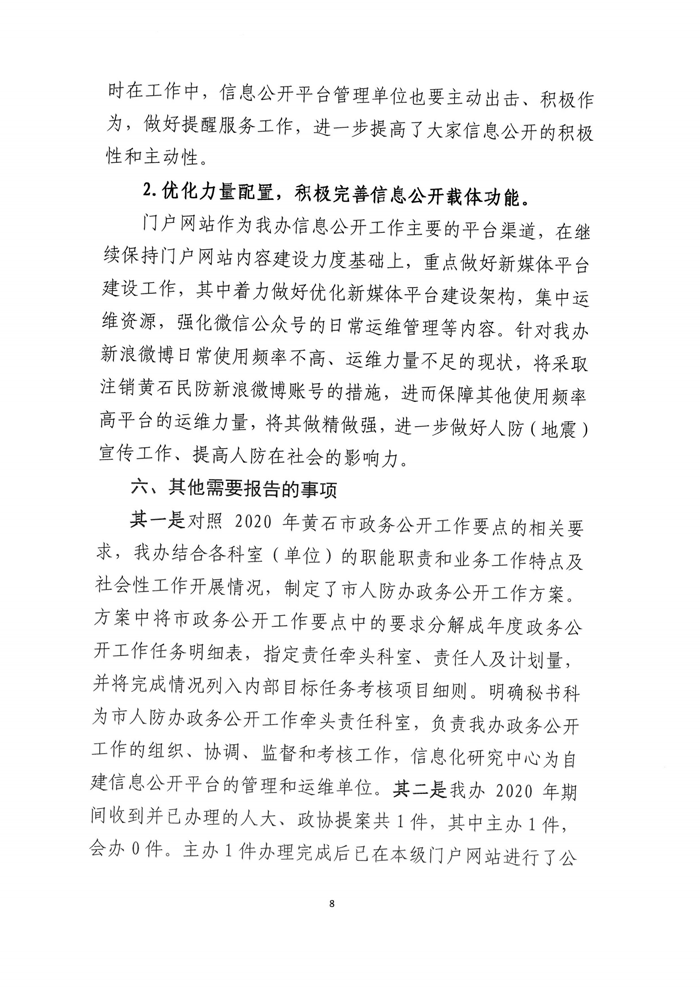 时在工作中，信息公开平台管理单位也要主动出击、积极作为，做好提醒服务工作，进一步提高了大家信息公开的积极性和主动性。

2. 优化力量配置，积极完善信息公开载体功能。

门户网站作为我办信息公开工作主要的平台渠道，在继续保持门户网站内容建设力度基础上，重点做好新媒体平台建设工作，其中着力做好优化新媒体平台建设架构，集中运维资源，强化微信公众号的日常运维管理等内容。针对我办新浪微博日常使用频率不高、运维力量不足的现状，将采取注销黄石民防新浪微博账号的措施，进而保障其他使用频率高平台的运维力量，将其做精做强，进一步做好人防（地震）宣传工作、提高人防在社会的影响力。

六、其他需要报告的事项

其一是对照 2020 年黄石市政务公开工作要点的相关要求，我办结合各科室（单位）的职能职责和业务工作特点及社会性工作开展情况，制定了市人防办政务公开工作方案。方案中将市政务公开工作要点中的要求分解成年度政务公开工作任务明细表，指定责任牵头科室、责任人及计划量，并将完成情况列入内部目标任务考核项目细则。明确秘书科为市人防办政务公开工作牵头责任科室，负责我办政务公开工作的组织、协调、监督和考核工作，信息化研究中心为自建信息公开平台的管理和运维单位。其二是我办 2020 年期间收到并已办理的人大、政协提案共 1 件，其中主办 1 件，会办 0 件。主办 1 件办理完成后已在本级门户网站进行了公

8